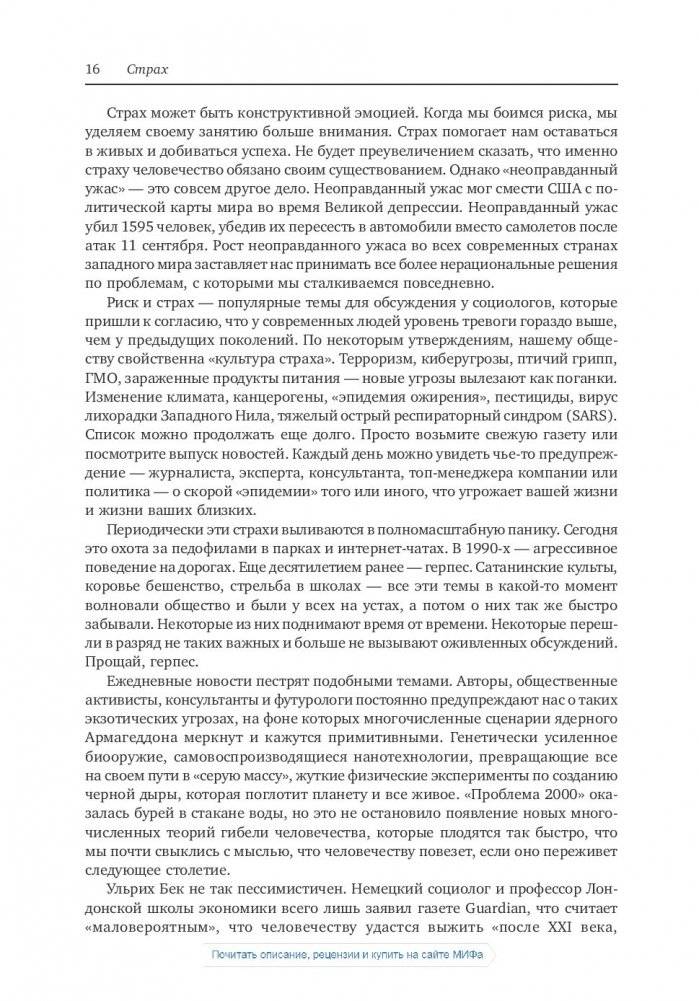 16 Страх

Страх может быть конструктивной эмоцией. Когда мы боимся риска, мы уделяем своему занятию больше внимания. Страх помогает нам оставаться в живых и добиваться успеха. Не будет преувеличением сказать, что именно страху человечество обязано своим существованием. Однако «неоправданный ужас» — это совсем другое дело. Неоправданный ужас мог смести США с политической карты мира во время Великой депрессии. Неоправданный ужас убил 1595 человек, убедив их пересесть в автомобили вместо самолетов после атак 11 сентября. Рост неоправданного ужаса во всех современных странах западного мира заставляет нас принимать все более нерациональные решения по проблемам, с которыми мы сталкиваемся повседневно.

Риск и страх — популярные темы для обсуждения у социологов, которые пришли к согласию, что у современных людей уровень тревоги гораздо выше, чем у предыдущих поколений. По некоторым утверждениям, нашему обществу свойственна «культура страха». Терроризм, киберугрозы, птичий грипп, ГМО, зараженные продукты питания — новые угрозы вылезают как поганки. Изменение климата, канцерогены, «эпидемия ожирения», пестициды, вирус лихорадки Западного Нила, тяжелый острый респираторный синдром (SARS). Список можно продолжать еще долго. Просто возьмите свежую газету или посмотрите выпуск новостей. Каждый день можно увидеть чье-то предупреждение — журналиста, эксперта, консультанта, топ-менеджера компании или политика — о скорой «эпидемии» того или иного, что угрожает вашей жизни и жизни ваших близких.

Периодически эти страхи выливаются в полномасштабную панику. Сегодня это охота за педофилами в парках и интернет-чатах. В 1990-х — агрессивное поведение на дорогах. Еще десятилетием ранее — герпес. Сатанинские культы, коровье бешенство, стрельба в школах — все эти темы в какой-то момент волновали общество и были у всех на устах, а потом о них так же быстро забывали. Некоторые из них поднимают время от времени. Некоторые перешли в разряд не таких важных и больше не вызывают оживленных обсуждений. Прощай, герпес.

Ежедневные новости пестрят подобными темами. Авторы, общественные активисты, консультанты и футурологи постоянно предупреждают нас о таких экзотических угрозах, на фоне которых многочисленные сценарии ядерного Армагеддона меркнут и кажутся примитивными. Генетически усиленное биооружие, самовоспроизводящиеся нанотехнологии, превращающие все на своем пути в «серую массу», жуткие физические эксперименты по созданию черной дыры, которая поглотит планету и все живое. «Проблема 2000» оказалась бурей в стакане воды, но это не остановило появление новых многочисленных теорий гибели человечества, которые плодятся так быстро, что мы почти свыклись с мыслью, что человечеству повезет, если оно переживет следующее столетие.

Ульрих Бек не так пессимистичен. Немецкий социолог и профессор Лондонской школы экономики всего лишь заявил газете Guardian, что считает «маловероятным», что человечеству удастся выжить «после XXI века,

Почитать описание, рецензии и купить на сайте МИФа